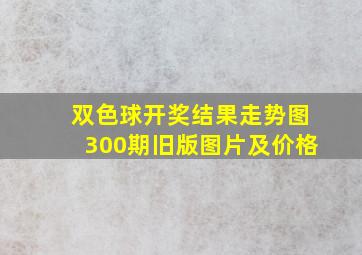 双色球开奖结果走势图300期旧版图片及价格